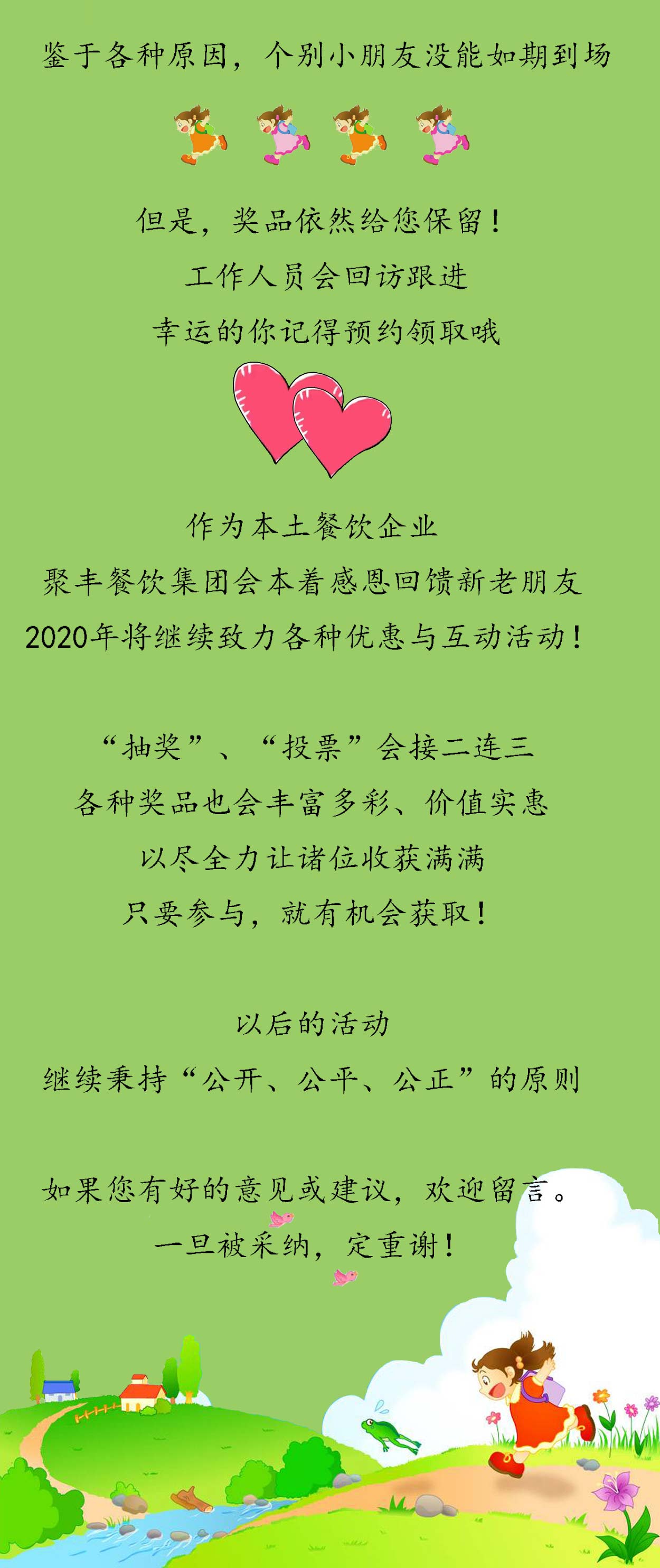 鉴于各种原因，个别小朋友没能如期到场

但是，奖品依然给您保留！
工作人员会回访跟进
幸运的你记得预约领取哦

作为本土餐饮企业
聚丰餐饮集团会本着感恩回馈新老朋友
2020年将继续致力各种优惠与互动活动！

“抽奖”、“投票”会接二连三
各种奖品也会丰富多彩、价值实惠
以尽全力让诸位收获满满
只要参与，就有机会获取！

以后的活动
继续秉持“公开、公平、公正”的原则

如果您有好的意见或建议，欢迎留言。
一旦被采纳，定重谢！